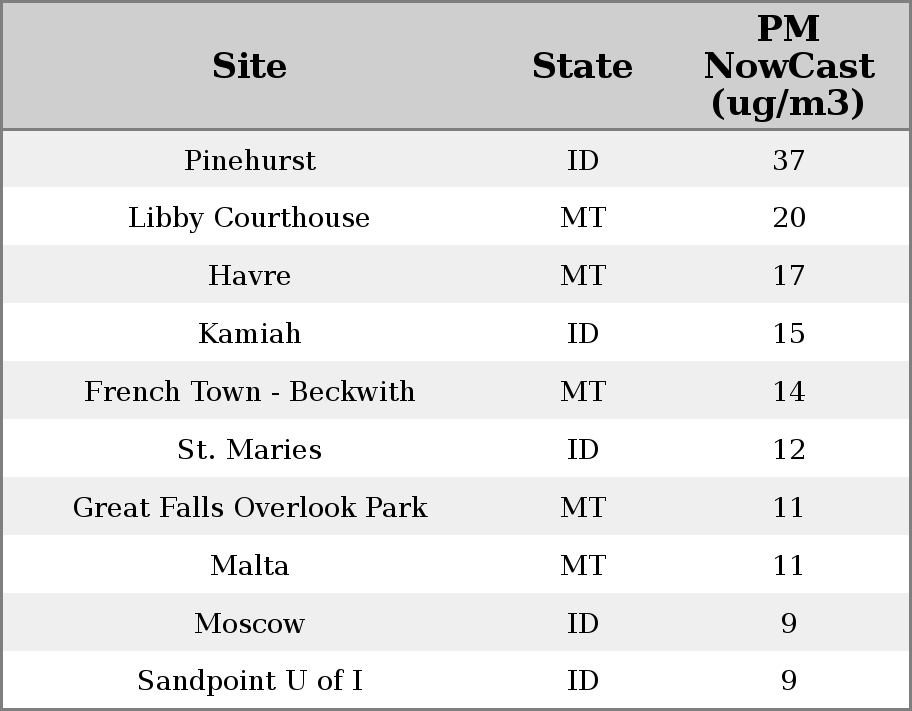 | Site | State | PM NowCast (ug/m3) |
|---|---|---|
| Pinehurst | ID | 37 |
| Libby Courthouse | MT | 20 |
| Havre | MT | 17 |
| Kamiah | ID | 15 |
| French Town - Beckwith | MT | 14 |
| St. Maries | ID | 12 |
| Great Falls Overlook Park | MT | 11 |
| Malta | MT | 11 |
| Moscow | ID | 9 |
| Sandpoint U of I | ID | 9 |